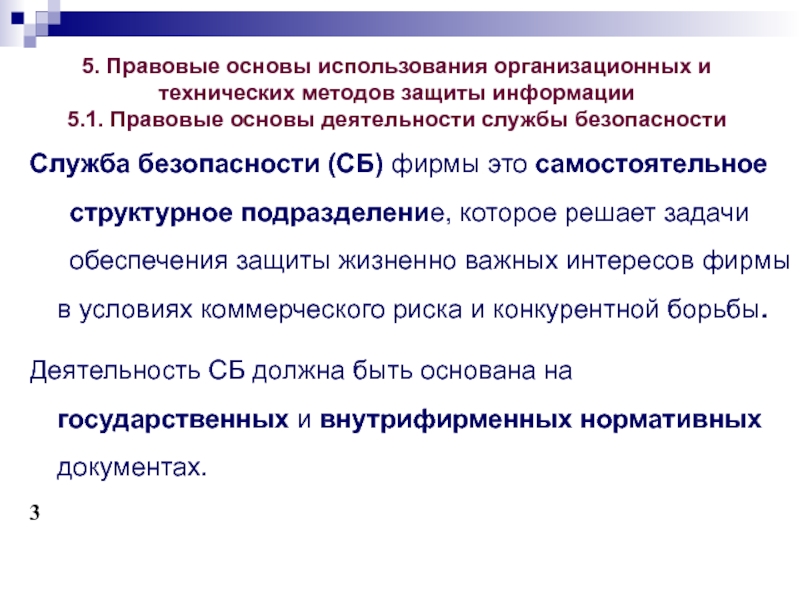 5. Правовые основы использования организационных и технических методов защиты информации
5.1. Правовые основы деятельности службы безопасности

Служба безопасности (СБ) фирмы это самостоятельное структурное подразделение, которое решает задачи обеспечения защиты жизненно важных интересов фирмы в условиях коммерческого риска и конкурентной борьбы.

Деятельность СБ должна быть основана на государственных и внутрифирменных нормативных документах.

3